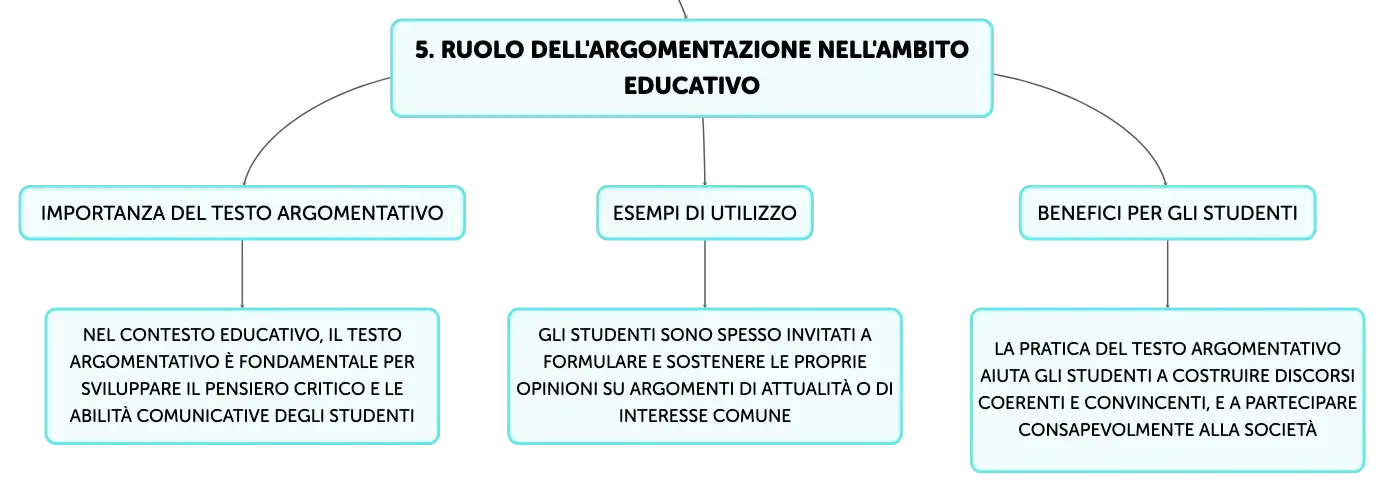 5. RUOLO DELL'ARGOMENTAZIONE NELL'AMBITO EDUCATIVO

IMPORTANZA DEL TESTO ARGOMENTATIVO

NEL CONTESTO EDUCATIVO, IL TESTO ARGOMENTATIVO È FONDAMENTALE PER SVILUPPARE IL PENSIERO CRITICO E LE ABILITÀ COMUNICATIVE DEGLI STUDENTI

ESEMPI DI UTILIZZO

GLI STUDENTI SONO SPESSO INVITATI A FORMULARE E SOSTENERE LE PROPRIE OPINIONI SU ARGOMENTI DI ATTUALITÀ O DI INTERESSE COMUNE

BENEFICI PER GLI STUDENTI

LA PRATICA DEL TESTO ARGOMENTATIVO AIUTA GLI STUDENTI A COSTRUIRE DISCORSI COERENTI E CONVINCENTI, E A PARTECIPARE CONSAPEVOLMENTE ALLA SOCIETÀ